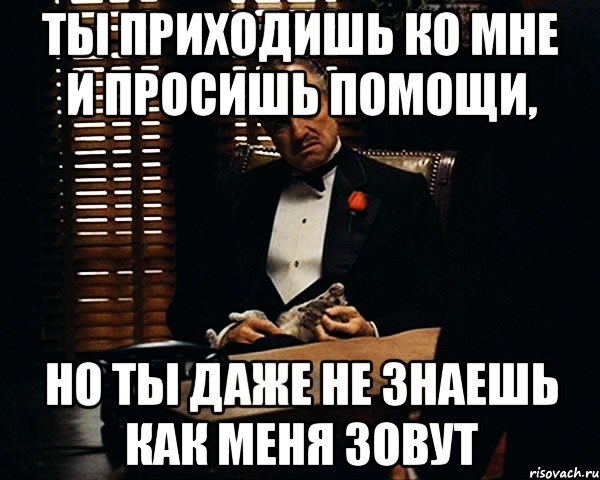 ТЫ ПРИХОДИШЬ КО МНЕ И ПРОСИШЬ ПОМОЩИ,

НО ТЫ ДАЖЕ НЕ ЗНАЕШЬ КАК МЕНЯ ЗОВУТ

risovach.ru